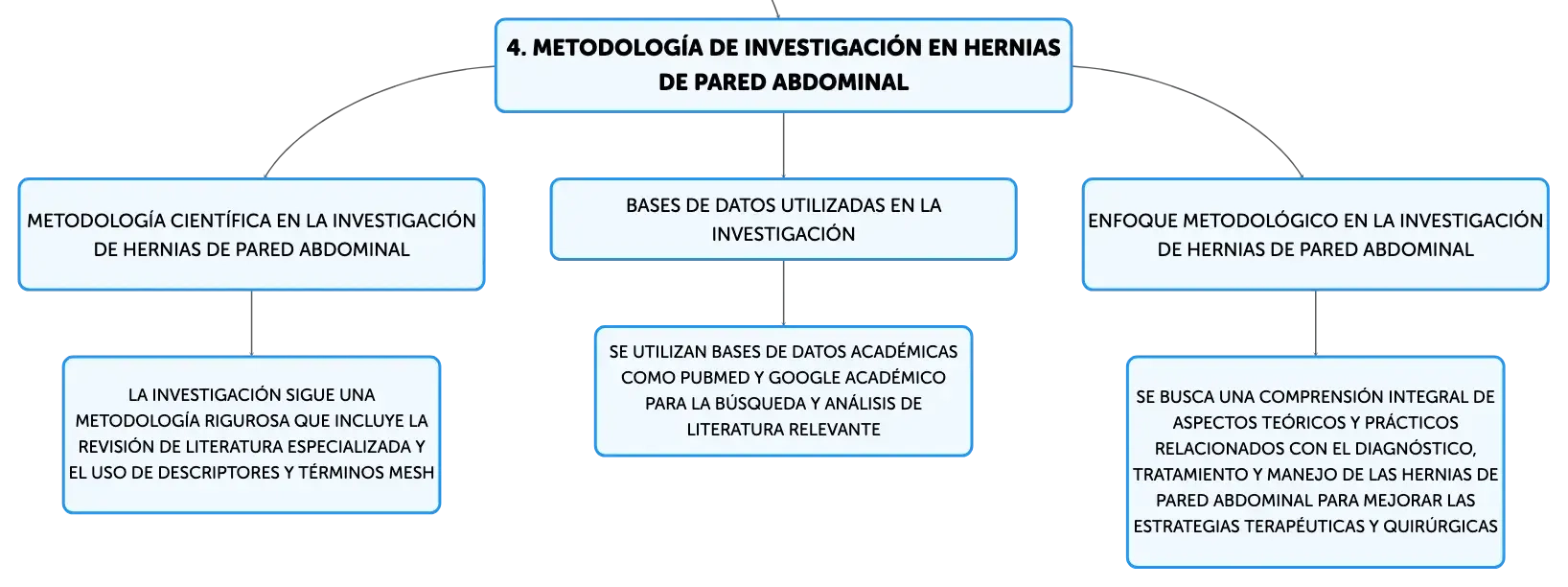 4. METODOLOGÍA DE INVESTIGACIÓN EN HERNIAS DE PARED ABDOMINAL

METODOLOGÍA CIENTÍFICA EN LA INVESTIGACIÓN DE HERNIAS DE PARED ABDOMINAL

LA INVESTIGACIÓN SIGUE UNA METODOLOGÍA RIGUROSA QUE INCLUYE LA REVISIÓN DE LITERATURA ESPECIALIZADA Y EL USO DE DESCRIPTORES Y TÉRMINOS MESH

BASES DE DATOS UTILIZADAS EN LA INVESTIGACIÓN

SE UTILIZAN BASES DE DATOS ACADÉMICAS COMO PUBMED Y GOOGLE ACADÉMICO PARA LA BÚSQUEDA Y ANÁLISIS DE LITERATURA RELEVANTE

ENFOQUE METODOLÓGICO EN LA INVESTIGACIÓN DE HERNIAS DE PARED ABDOMINAL

SE BUSCA UNA COMPRENSIÓN INTEGRAL DE ASPECTOS TEÓRICOS Y PRÁCTICOS RELACIONADOS CON EL DIAGNÓSTICO, TRATAMIENTO Y MANEJO DE LAS HERNIAS DE PARED ABDOMINAL PARA MEJORAR LAS ESTRATEGIAS TERAPÉUTICAS Y QUIRÚRGICAS